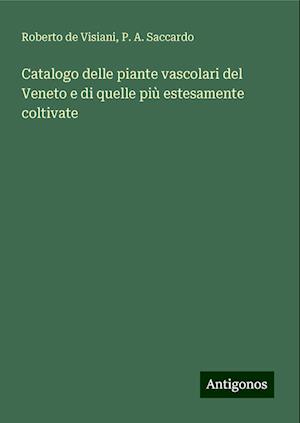 Roberto de Visiani, P. A. Saccardo

Catalogo delle piante vascolari del Veneto e di quelle più estesamente coltivate

Antigonos